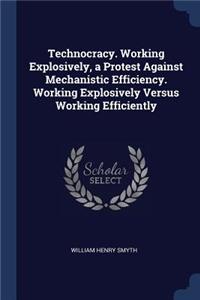 Technocracy. Working Explosively, a Protest Against Mechanistic Efficiency. Working Explosively Versus Working Efficiently

Scholar
SELECT

WILLIAM HENRY SMYTH